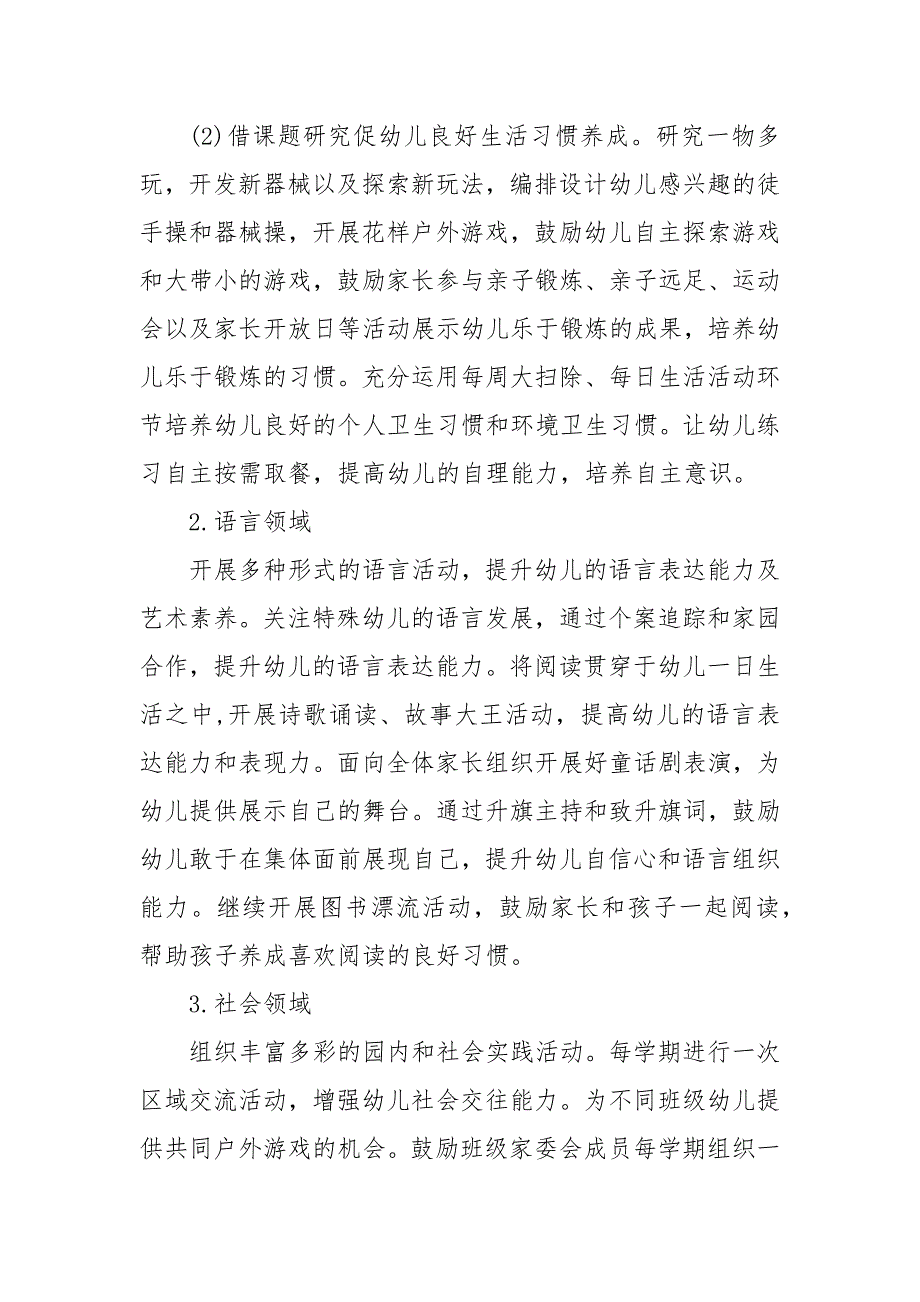 (2)借课题研究促幼儿良好生活习惯养成。研究一物多玩，开发新器械以及探索新玩法，编排设计幼儿感兴趣的徒手操和器械操，开展花样户外游戏，鼓励幼儿自主探索游戏和大带小的游戏，鼓励家长参与亲子锻炼、亲子远足、运动会以及家长开放日等活动展示幼儿乐于锻炼的成果，培养幼儿乐于锻炼的习惯。充分运用每周大扫除、每日生活活动环节培养幼儿良好的个人卫生习惯和环境卫生习惯。让幼儿练习自主按需取餐，提高幼儿的自理能力，培养自主意识。

2.语言领域

开展多种形式的语言活动，提升幼儿的语言表达能力及艺术素养。关注特殊幼儿的语言发展，通过个案追踪和家园合作，提升幼儿的语言表达能力。将阅读贯穿于幼儿一日生活之中,开展诗歌诵读、故事大王活动，提高幼儿的语言表达能力和表现力。面向全体家长组织开展好童话剧表演，为幼儿提供展示自己的舞台。通过升旗主持和致升旗词，鼓励幼儿敢于在集体面前展现自己，提升幼儿自信心和语言组织能力。继续开展图书漂流活动，鼓励家长和孩子一起阅读，帮助孩子养成喜欢阅读的良好习惯。

3.社会领域

组织丰富多彩的园内和社会实践活动。每学期进行一次区域交流活动，增强幼儿社会交往能力。为不同班级幼儿提供共同户外游戏的机会。鼓励班级家委会成员每学期组织一